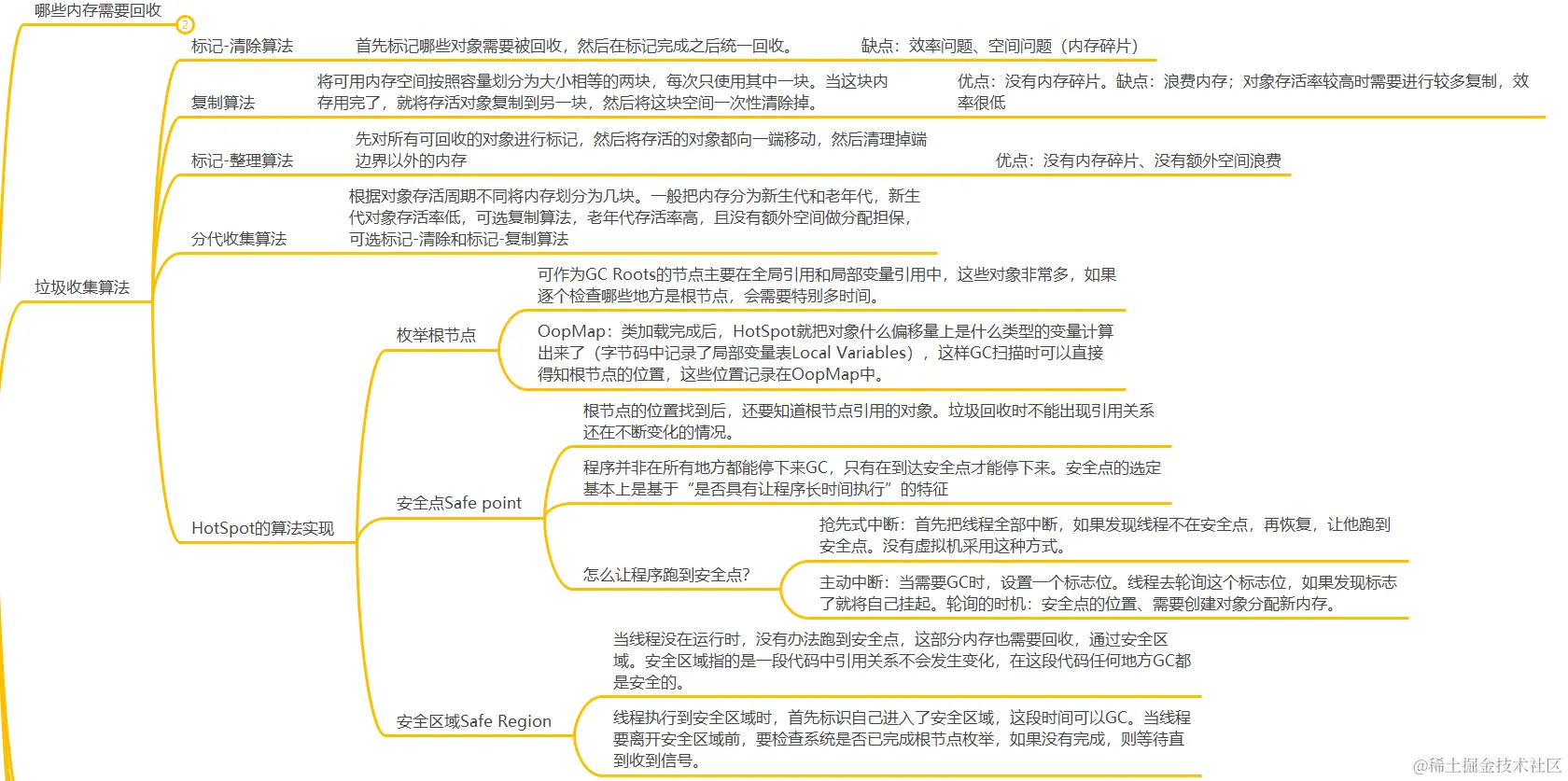 哪些内存需要回收

2

垃圾收集算法

标记-清除算法

首先标记哪些对象需要被回收，然后在标记完成之后统一回收。

缺点：效率问题、空间问题（内存碎片）

复制算法

将可用内存空间按照容量划分为大小相等的两块，每次只使用其中一块。当这块内存用完了，就将存活对象复制到另一块，然后将这块空间一次性清除掉。

优点：没有内存碎片。缺点：浪费内存；对象存活率较高时需要进行较多复制，效率很低

标记-整理算法

先对所有可回收的对象进行标记，然后将存活的对象都向一端移动，然后清理掉端边界以外的内存

优点：没有内存碎片、没有额外空间浪费

分代收集算法

根据对象存活周期不同将内存划分为几块。一般把内存分为新生代和老年代，新生代对象存活率低，可选复制算法，老年代存活率高，且没有额外空间做分配担保，可选标记-清除和标记-复制算法

HotSpot的算法实现

枚举根节点

可作为GC Roots的节点主要在全局引用和局部变量引用中，这些对象非常多，如果逐个检查哪些地方是根节点，会需要特别多时间。

OopMap：类加载完成后，HotSpot就把对象什么偏移量上是什么类型的变量计算出来了（字节码中记录了局部变量表Local Variables），这样GC扫描时可以直接得知根节点的位置，这些位置记录在OopMap中。

安全点Safe point

根节点的位置找到后，还要知道根节点引用的对象。垃圾回收时不能出现引用关系还在不断变化的情况。

程序并非在所有地方都能停下来GC，只有在到达安全点才能停下来。安全点的选定基本上是基于“是否具有让程序长时间执行”的特征

怎么让程序跑到安全点？

抢先式中断：首先把线程全部中断，如果发现线程不在安全点，再恢复，让他跑到安全点。没有虚拟机采用这种方式。

主动中断：当需要GC时，设置一个标志位。线程去轮询这个标志位，如果发现标志了就将自己挂起。轮询的时机：安全点的位置、需要创建对象分配新内存。

安全区域Safe Region

当线程没在运行时，没有办法跑到安全点，这部分内存也需要回收，通过安全区域。安全区域指的是一段代码中引用关系不会发生变化，在这段代码任何地方GC都是安全的。

线程执行到安全区域时，首先标识自己进入了安全区域，这段时间可以GC。当线程要离开安全区域前，要检查系统是否已完成根节点枚举，如果没有完成，则等待直到收到信号。

@稀土掘金技术社区